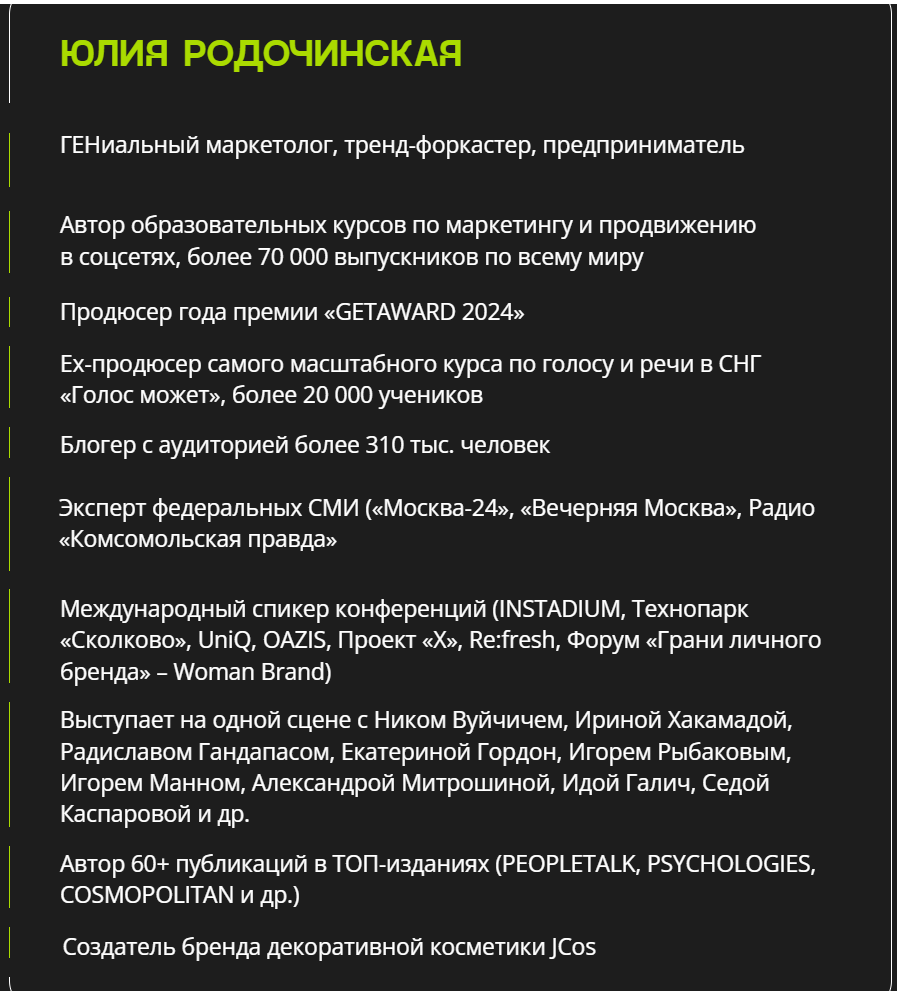 ЮЛИЯ РОДОЧИНСКАЯ

ГЕНиальный маркетолог, тренд-форкастер, предприниматель

Автор образовательных курсов по маркетингу и продвижению в соцсетях, более 70 000 выпускников по всему миру

Продюсер года премии «GETAWARD 2024»

Ex-продюсер самого масштабного курса по голосу и речи в СНГ «Голос может», более 20 000 учеников

Блогер с аудиторией более 310 тыс. человек

Эксперт федеральных СМИ («Москва-24», «Вечерняя Москва», Радио «Комсомольская правда»

Международный спикер конференций (INSTADIUM, Технопарк «Сколково», UniQ, OAZIS, Проект «Х», Re:fresh, Форум «Грани личного бренда» – Woman Brand)

Выступает на одной сцене с Ником Вуйчичем, Ириной Хакамадой, Радиславом Гандапасом, Екатериной Гордон, Игорем Рыбаковым, Игорем Манном, Александрой Митрошиной, Идой Галич, Седой Каспаровой и др.

Автор 60+ публикаций в ТОП-изданиях (PEOPLETALK, PSYCHOLOGIES, COSMOPOLITAN и др.)

Создатель бренда декоративной косметики JCos